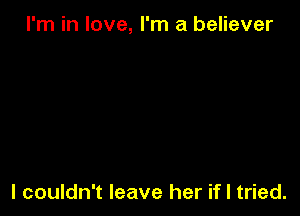 I'm in love, I'm a believer

I couldn't leave her if I tried.